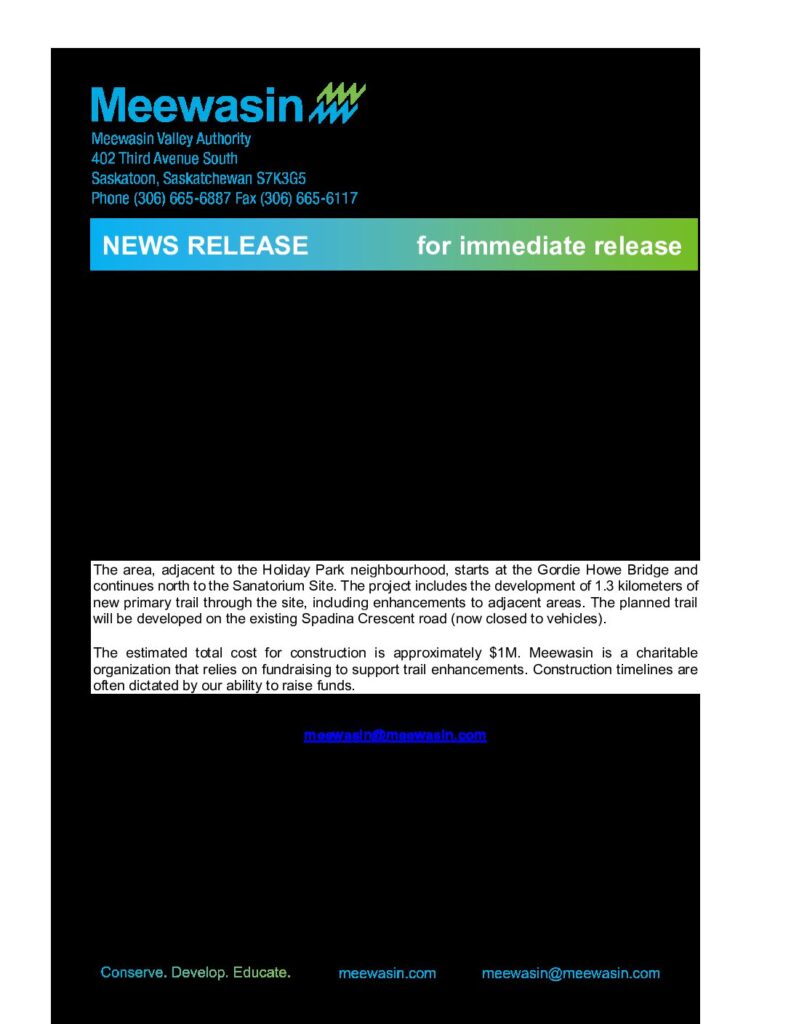 Meewasin

Meewasin Valley Authority
402 Third Avenue South
Saskatoon, Saskatchewan S7K3G5
Phone (306) 665-6887 Fax (306) 665-6117

NEWS RELEASE for immediate release

The area, adjacent to the Holiday Park neighbourhood, starts at the Gordie Howe Bridge and continues north to the Sanatorium Site. The project includes the development of 1.3 kilometers of new primary trail through the site, including enhancements to adjacent areas. The planned trail will be developed on the existing Spadina Crescent road (now closed to vehicles).

The estimated total cost for construction is approximately $1M. Meewasin is a charitable organization that relies on fundraising to support trail enhancements. Construction timelines are often dictated by our ability to raise funds.

meewasin@meewasin.com

Conserve. Develop. Educate. meewasin.com meewasin@meewasin.com